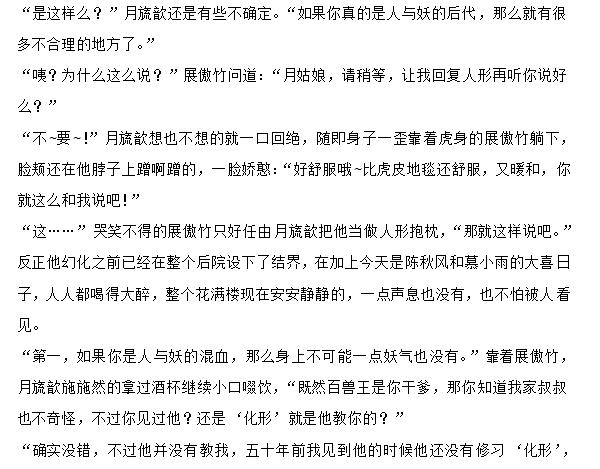 “是这样么？”月旒歆还是有些不确定。“如果你真的是人与妖的后代，那么就有很多不合理的地方了。”

“咦？为什么这么说？”展傲竹问道：“月姑娘，请稍等，让我回复人形再听你说好么？”

“不~要~!”月旒歆想也不想的就一口回绝，随即身子一歪靠着虎身的展傲竹躺下，脸颊还在他脖子上蹭啊蹭的，一脸娇憨：“好舒服哦~比虎皮地毯还舒服，又暖和，你就这么和我说吧!”

“这……”哭笑不得的展傲竹只好任由月旒歆把他当做人形抱枕，“那就这样说吧。”反正他幻化之前已经在整个后院设下了结界，在加上今天是陈秋风和慕小雨的大喜日子，人人都喝得大醉，整个花满楼现在安安静静的，一点声息也没有，也不怕被人看见。

“第一，如果你是人与妖的混血，那么身上不可能一点妖气也没有。”靠着展傲竹，月旒歆施施然的拿过酒杯继续小口啜饮，“既然百兽王是你干爹，那你知道我家叔叔也不奇怪，不过你见过他？还是‘化形’就是他教你的？”

“确实没错，不过他并没有教我，五十年前我见到他的时候他还没有修习‘化形’，